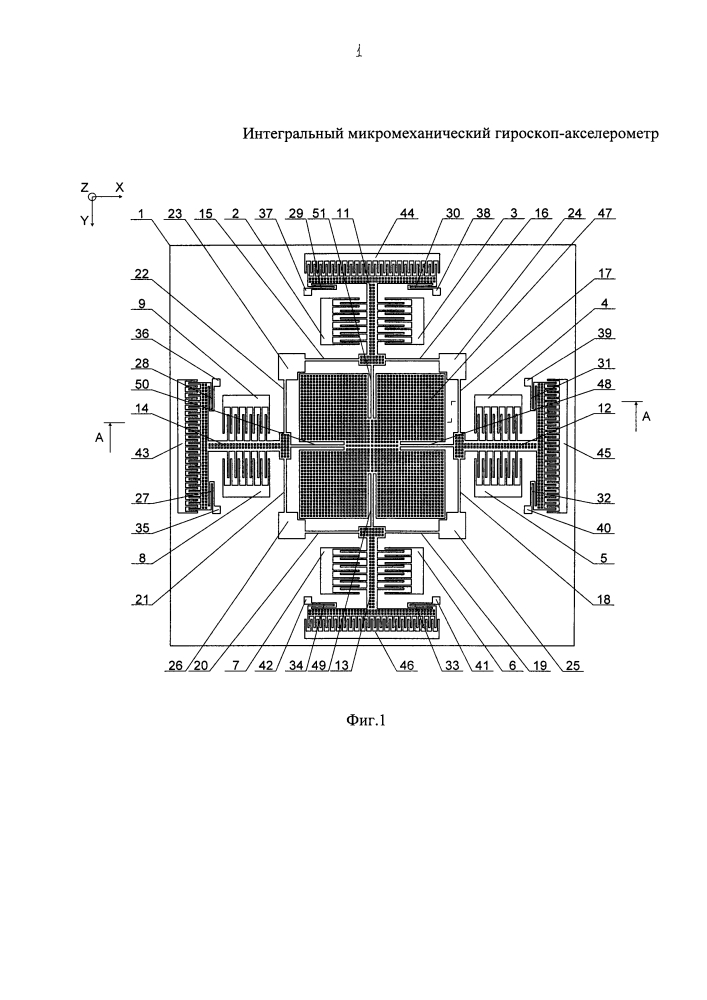 1

Интегральный микромеханический гироскоп-акселерометр

Z X
Y

1 23 15 2 37 29 51 11 44 30 38 3 16 24 47

22
9
36
28
50
14
A
43
27
35
8
21

17
4
39
31
48
12
A
45
32
40
5
18

26 20 7 42 34 49 13 46 33 41 6 19 25

Фиг.1